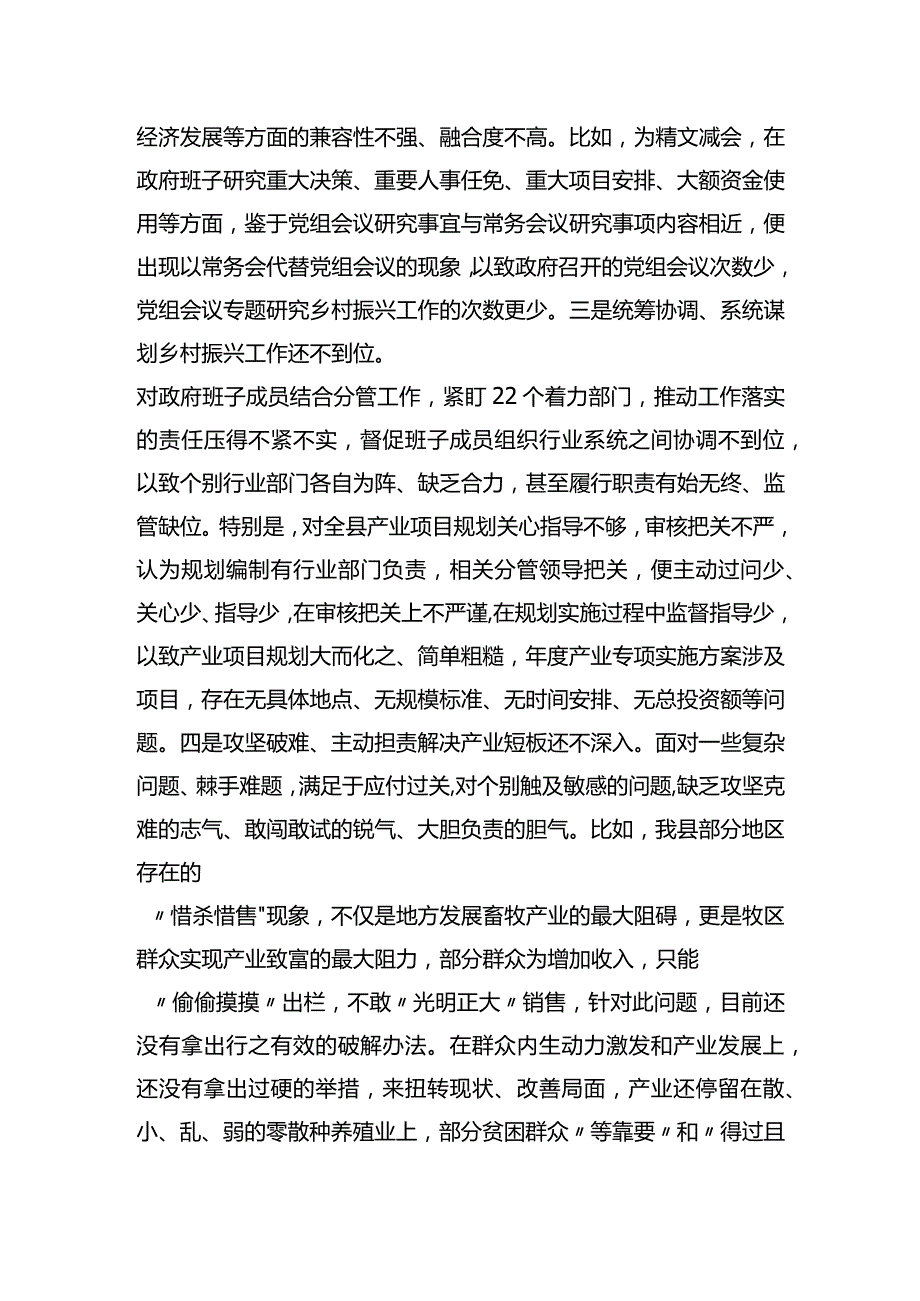 经济发展等方面的兼容性不强、融合度不高。比如，为精文减会，在政府班子研究重大决策、重要人事任免、重大项目安排、大额资金使用等方面，鉴于党组会议研究事宜与常务会议研究事项内容相近，便出现以常务会代替党组会议的现象，以致政府召开的党组会议次数少，党组会议专题研究乡村振兴工作的次数更少。三是统筹协调、系统谋划乡村振兴工作还不到位。

对政府班子成员结合分管工作，紧盯22个着力部门，推动工作落实的责任压得不紧不实，督促班子成员组织行业系统之间协调不到位，以致个别行业部门各自为阵、缺乏合力，甚至履行职责有始无终、监管缺位。特别是，对全县产业项目规划关心指导不够，审核把关不严，认为规划编制有行业部门负责，相关分管领导把关，便主动过问少、关心少、指导少，在审核把关上不严谨，在规划实施过程中监督指导少，以致产业项目规划大而化之、简单粗糙，年度产业专项实施方案涉及项目，存在无具体地点、无规模标准、无时间安排、无总投资额等问题。四是攻坚破难、主动担责解决产业短板还不深入。面对一些复杂问题、棘手难题，满足于应付过关，对个别触及敏感的问题，缺乏攻坚克难的志气、敢闯敢试的锐气、大胆负责的胆气。比如，我县部分地区存在的

〃惜杀惜售"现象，不仅是地方发展畜牧产业的最大阻碍，更是牧区群众实现产业致富的最大阻力，部分群众为增加收入，只能

〃偷偷摸摸〃出栏，不敢〃光明正大〃销售，针对此问题，目前还没有拿出行之有效的破解办法。在群众内生动力激发和产业发展上，还没有拿出过硬的举措，来扭转现状、改善局面，产业还停留在散、小、乱、弱的零散种养殖业上，部分贫困群众〃等靠要〃和〃得过且